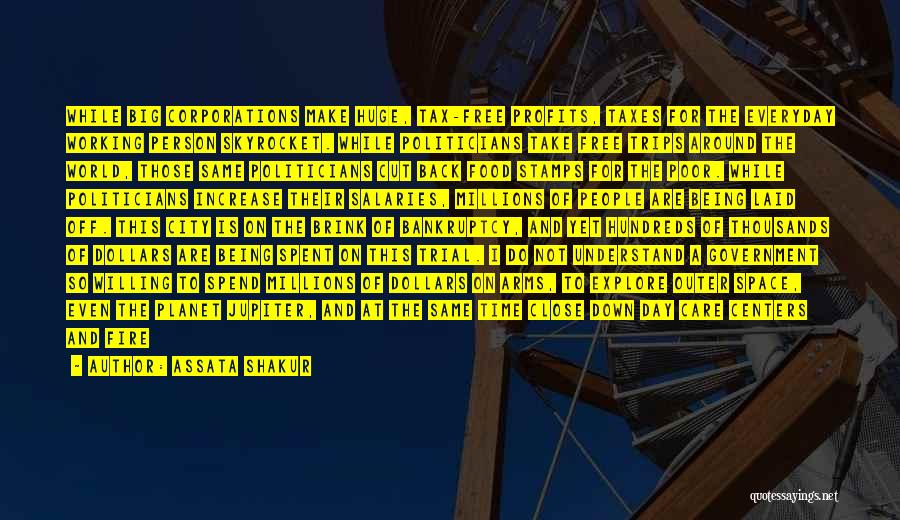 WHILE BIG CORPORATIONS MAKE HUGE, TAX-FREE PROFITS, TAXES FOR THE EVERYDAY WORKING PERSON SKYROCKET. WHILE POLITICIANS TAKE FREE TRIPS AROUND THE WORLD, THOSE SAME POLITICIANS CUT BACK FOOD STAMPS FOR THE POOR. WHILE POLITICIANS INCREASE THEIR SALARIES, MILLIONS OF PEOPLE ARE BEING LAID OFF. THIS CITY IS ON THE BRINK OF BANKRUPTCY, AND YET HUNDREDS OF THOUSANDS OF DOLLARS ARE BEING SPENT ON THIS TRIAL. I DO NOT UNDERSTAND A GOVERNMENT SO WILLING TO SPEND MILLIONS OF DOLLARS ON ARMS, TO EXPLORE OUTER SPACE, EVEN THE PLANET JUPITER, AND AT THE SAME TIME CLOSE DOWN DAY CARE CENTERS AND FIRE

- AUTHOR: ASSATA SHAKUR

quotessayings.net